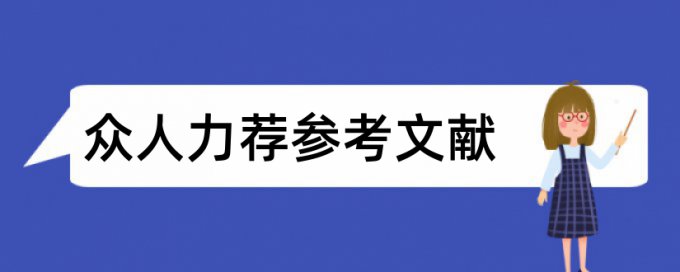 众人力荐参考文献